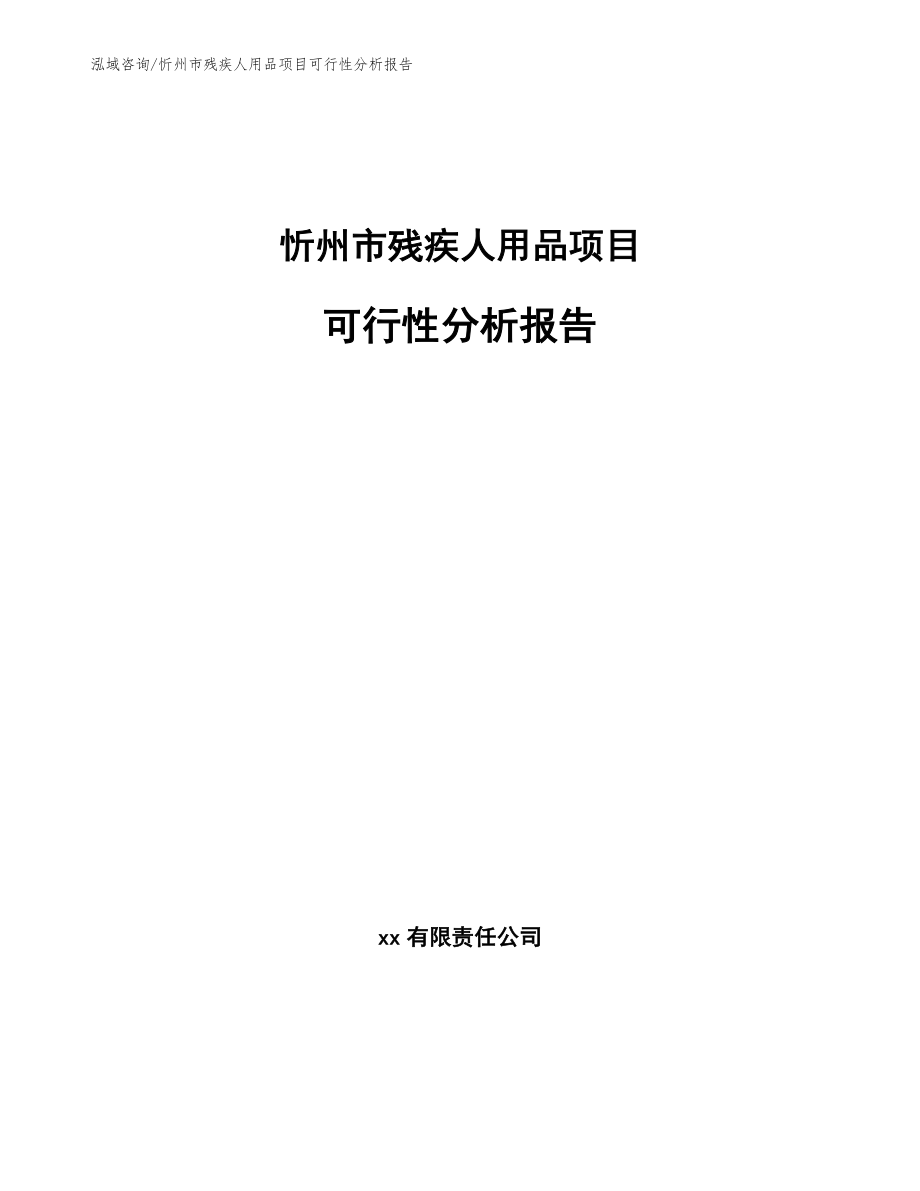 泓域咨询/忻州市残疾人用品项目可行性分析报告

忻州市残疾人用品项目

可行性分析报告

xx 有限责任公司